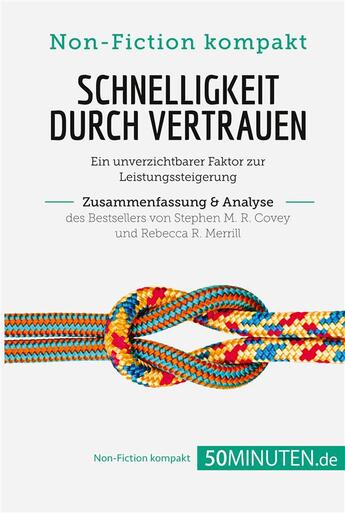 Non-Fiction kompakt

SCHNELLIGKEIT DURCH VERTRAUEN

Ein unverzichtbarer Faktor zur Leistungssteigerung

Zusammenfassung & Analyse
des Bestsellers von Stephen M. R. Covey und Rebecca R. Merrill

Non-Fiction kompakt

50MINUTEN.de